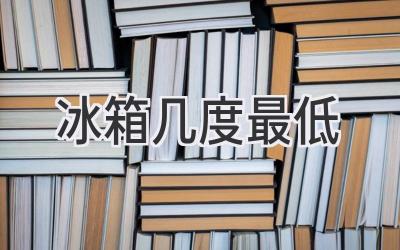 冰箱几度最低